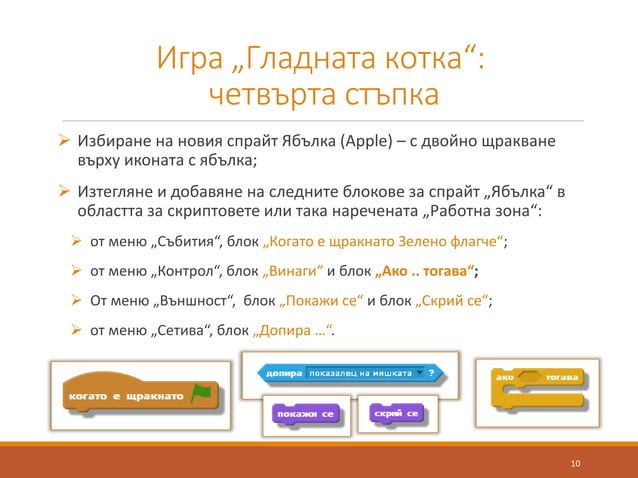 Игра „Гладната котка“:
четвърта стъпка

➢ Избиране на новия спрайт Ябълка (Apple) – с двойно щракване върху иконата с ябълка;

➢ Изтегляне и добавяне на следните блокове за спрайт „Ябълка“ в областта за скриптовете или така наречената „Работна зона“:

➢ от меню „Събития“, блок „Когато е щракнато Зелено флагче“;

➢ от меню „Контрол“, блок „Винаги“ и блок „Ако .. тогава“;

➢ От меню „Външност“, блок „Покажи се“ и блок „Скрий се“;

➢ от меню „Сетива“, блок „Допира ...“.

когато е щракнато

допира показалец на мишката ?

покажи се

скрий се

ако тогава

10